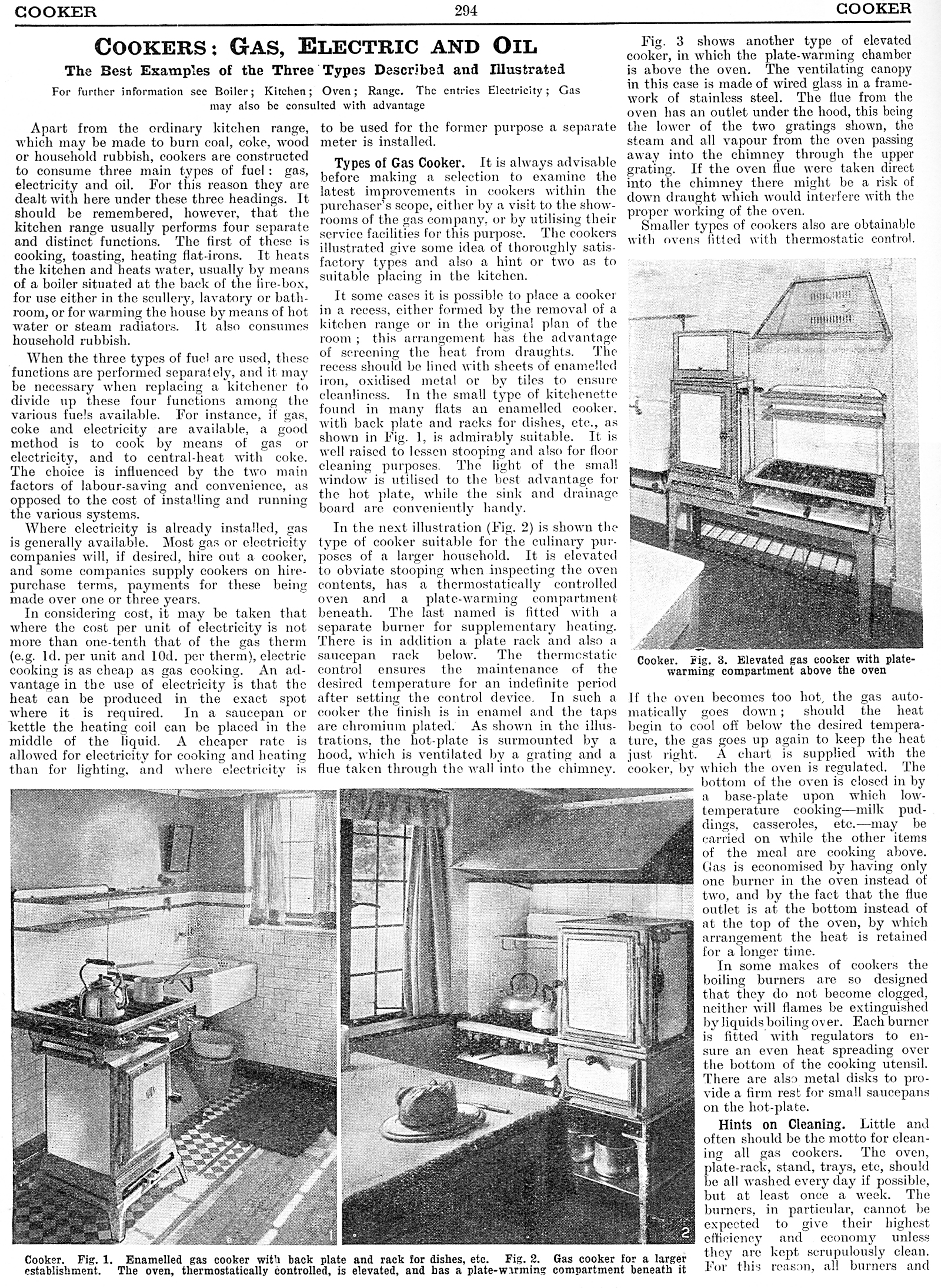 COOKER 294 COOKER

COOKERS: GAS, ELECTRIC AND OIL

The Best Examples of the Three Types Described and Illustrated

For further information see Boiler; Kitchen; Oven; Range. The entries Electricity; Gas may also be consulted with advantage

Apart from the ordinary kitchen range, which may be made to burn coal, coke, wood or household rubbish, cookers are constructed to consume three main types of fuel: gas, electricity and oil. For this reason they are dealt with here under these three headings. It should be remembered, however, that the kitchen range usually performs four separate and distinct functions. The first of these is cooking, toasting, heating flat-irons. It heats the kitchen and heats water, usually by means of a boiler situated at the back of the fire-box, for use either in the scullery, lavatory or bathroom, or for warming the house by means of hot water or steam radiators. It also consumes household rubbish.

When the three types of fuel are used, these functions are performed separately, and it may be necessary when replacing a kitchener to divide up these four functions among the various fuels available. For instance, if gas, coke and electricity are available, a good method is to cook by means of gas or electricity, and to central-heat with coke. The choice is influenced by the two main factors of labour-saving and convenience, as opposed to the cost of installing and running the various systems.

Where electricity is already installed, gas is generally available. Most gas or electricity companies will, if desired, hire out a cooker, and some companies supply cookers on hire-purchase terms, payments for these being made over one or three years.

In considering cost, it may be taken that where the cost per unit of electricity is not more than one-tenth that of the gas therm (e.g. 1d. per unit and 10d. per therm), electric cooking is as cheap as gas cooking. An advantage in the use of electricity is that the heat can be produced in the exact spot where it is required. In a saucepan or kettle the heating coil can be placed in the middle of the liquid. A cheaper rate is allowed for electricity for cooking and heating than for lighting, and where electricity is to be used for the former purpose a separate meter is installed.

Types of Gas Cooker. It is always advisable before making a selection to examine the latest improvements in cookers within the purchaser's scope, either by a visit to the showrooms of the gas company, or by utilising their service facilities for this purpose. The cookers illustrated give some idea of thoroughly satisfactory types and also a hint or two as to suitable placing in the kitchen.

It some cases it is possible to place a cooker in a recess, either formed by the removal of a kitchen range or in the original plan of the room; this arrangement has the advantage of screening the heat from draughts. The recess should be lined with sheets of enamelled iron, oxidised metal or by tiles to ensure cleanliness. In the small type of kitchenette found in many flats an enamelled cooker, with back plate and racks for dishes, etc., as shown in Fig. 1, is admirably suitable. It is well raised to lessen stooping and also for floor cleaning purposes. The light of the small window is utilised to the best advantage for the hot plate, while the sink and drainage board are conveniently handy.

In the next illustration (Fig. 2) is shown the type of cooker suitable for the culinary purposes of a larger household. It is elevated to obviate stooping when inspecting the oven contents, has a thermostatically controlled oven and a plate-warming compartment beneath. The last named is fitted with a separate burner for supplementary heating. There is in addition a plate rack and also a saucepan rack below. The thermostatic control ensures the maintenance of the desired temperature for an indefinite period after setting the control device. In such a cooker the finish is in enamel and the taps are chromium plated. As shown in the illustrations, the hot-plate is surmounted by a hood, which is ventilated by a grating and a flue taken through the wall into the chimney.

Fig. 3 shows another type of elevated cooker, in which the plate-warming chamber is above the oven. The ventilating canopy in this case is made of wired glass in a framework of stainless steel. The flue from the oven has an outlet under the hood, this being the lower of the two gratings shown, the steam and all vapour from the oven passing away into the chimney through the upper grating. If the oven flue were taken direct into the chimney there might be a risk of down draught which would interfere with the proper working of the oven.

Smaller types of cookers also are obtainable with ovens fitted with thermostatic control.

Cooker. Fig. 3. Elevated gas cooker with plate-warming compartment above the oven

If the oven becomes too hot, the gas automatically goes down; should the heat begin to cool off below the desired temperature, the gas goes up again to keep the heat just right. A chart is supplied with the cooker, by which the oven is regulated. The bottom of the oven is closed in by a base-plate upon which low-temperature cooking—milk puddings, casseroles, etc.—may be carried on while the other items of the meal are cooking above. Gas is economised by having only one burner in the oven instead of two, and by the fact that the flue outlet is at the bottom instead of at the top of the oven, by which arrangement the heat is retained for a longer time.

In some makes of cookers the boiling burners are so designed that they do not become clogged, neither will flames be extinguished by liquids boiling over. Each burner is fitted with regulators to ensure an even heat spreading over the bottom of the cooking utensil. There are also metal disks to provide a firm rest for small saucepans on the hot-plate.

Hints on Cleaning. Little and often should be the motto for cleaning all gas cookers. The oven, plate-rack, stand, trays, etc, should be all washed every day if possible, but at least once a week. The burners, in particular, cannot be expected to give their highest efficiency and economy unless they are kept scrupulously clean. For this reason, all burners and

1

2

Cooker. Fig. 1. Enamelled gas cooker with back plate and rack for dishes, etc. Fig. 2. Gas cooker for a larger establishment. The oven, thermostatically controlled, is elevated, and has a plate-warming compartment beneath it